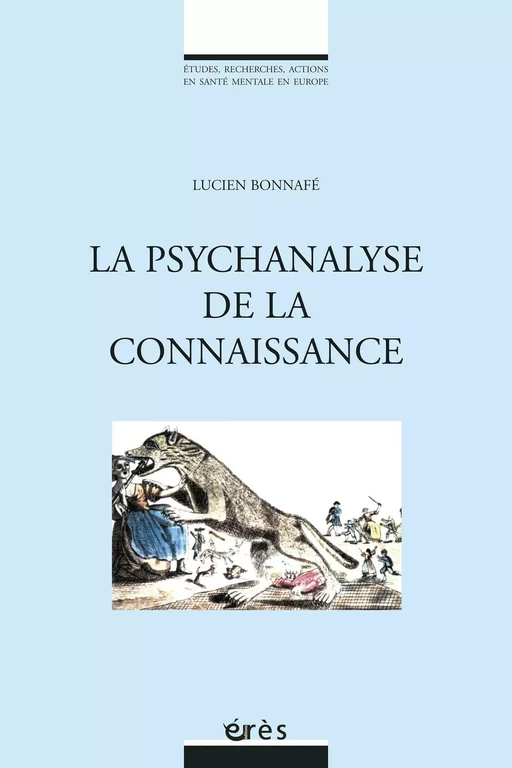 ÉTUDES, RECHERCHES, ACTIONS EN SANTÉ MENTALE EN EUROPE

LUCIEN BONNAFÉ

LA PSYCHANALYSE DE LA CONNAISSANCE

érès